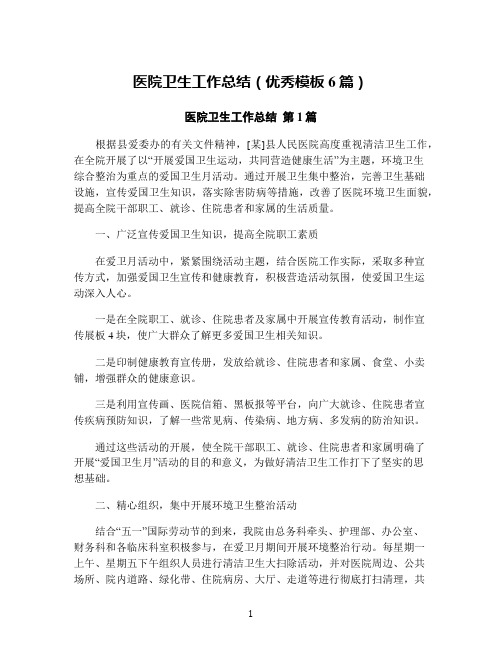 医院卫生工作总结（优秀模板 6 篇）

医院卫生工作总结 第 1 篇

根据县爱委办的有关文件精神，[某]县人民医院高度重视清洁卫生工作，在全院开展了以“开展爱国卫生运动，共同营造健康生活”为主题，环境卫生综合整治为重点的爱国卫生月活动。通过开展卫生集中整治，完善卫生基础设施，宣传爱国卫生知识，落实除害防病等措施，改善了医院环境卫生面貌，提高全院干部职工、就诊、住院患者和家属的生活质量。

一、广泛宣传爱国卫生知识，提高全院职工素质

在爱卫月活动中，紧紧围绕活动主题，结合医院工作实际，采取多种宣传方式，加强爱国卫生宣传和健康教育，积极营造活动氛围，使爱国卫生运动深入人心。

一是在全院职工、就诊、住院患者及家属中开展宣传教育活动，制作宣传展板 4 块，使广大群众了解更多爱国卫生相关知识。

二是印制健康教育宣传册，发放给就诊、住院患者和家属、食堂、小卖铺，增强群众的健康意识。

三是利用宣传画、医院信箱、黑板报等平台，向广大就诊、住院患者宣传疾病预防知识，了解一些常见病、传染病、地方病、多发病的防治知识。

通过这些活动的开展，使全院干部职工、就诊、住院患者和家属明确了开展“爱国卫生月”活动的目的和意义，为做好清洁卫生工作打下了坚实的思想基础。

二、精心组织，集中开展环境卫生整治活动

结合“五一”国际劳动节的到来，我院由总务科牵头、护理部、办公室、财务科和各临床科室积极参与，在爱卫月期间开展环境整治行动。每星期一上午、星期五下午组织人员进行清洁卫生大扫除活动，并对医院周边、公共场所、院内道路、绿化带、住院病房、大厅、走道等进行彻底打扫清理，共

1